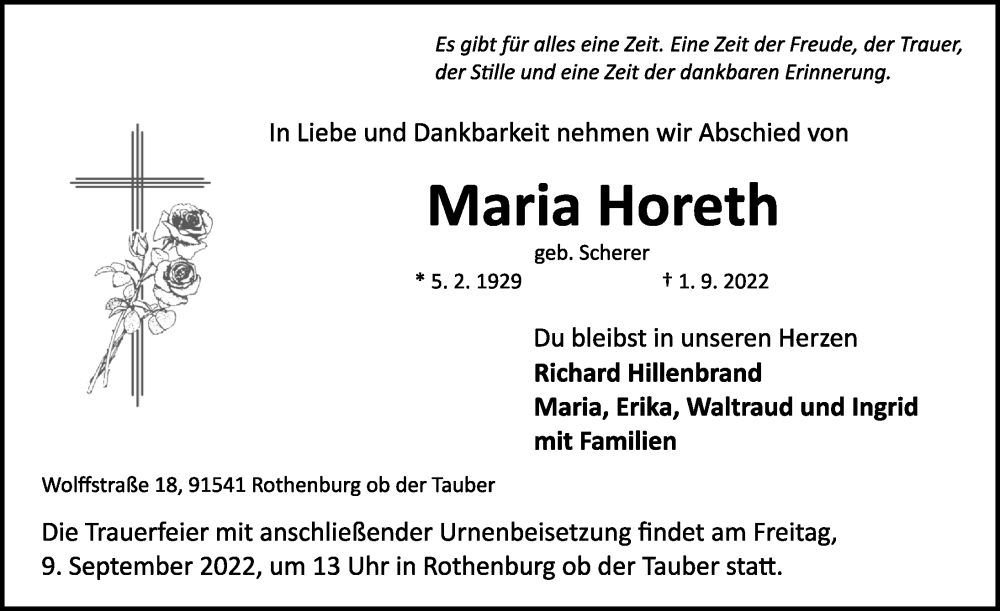 Es gibt für alles eine Zeit. Eine Zeit der Freude, der Trauer, der Stille und eine Zeit der dankbaren Erinnerung.

In Liebe und Dankbarkeit nehmen wir Abschied von

Maria Horeth

geb. Scherer

* 5. 2. 1929 † 1. 9. 2022

Du bleibst in unseren Herzen
Richard Hillenbrand
Maria, Erika, Waltraud und Ingrid
mit Familien

Wolffstraße 18, 91541 Rothenburg ob der Tauber

Die Trauerfeier mit anschließender Urnenbeisetzung findet am Freitag, 9. September 2022, um 13 Uhr in Rothenburg ob der Tauber statt.